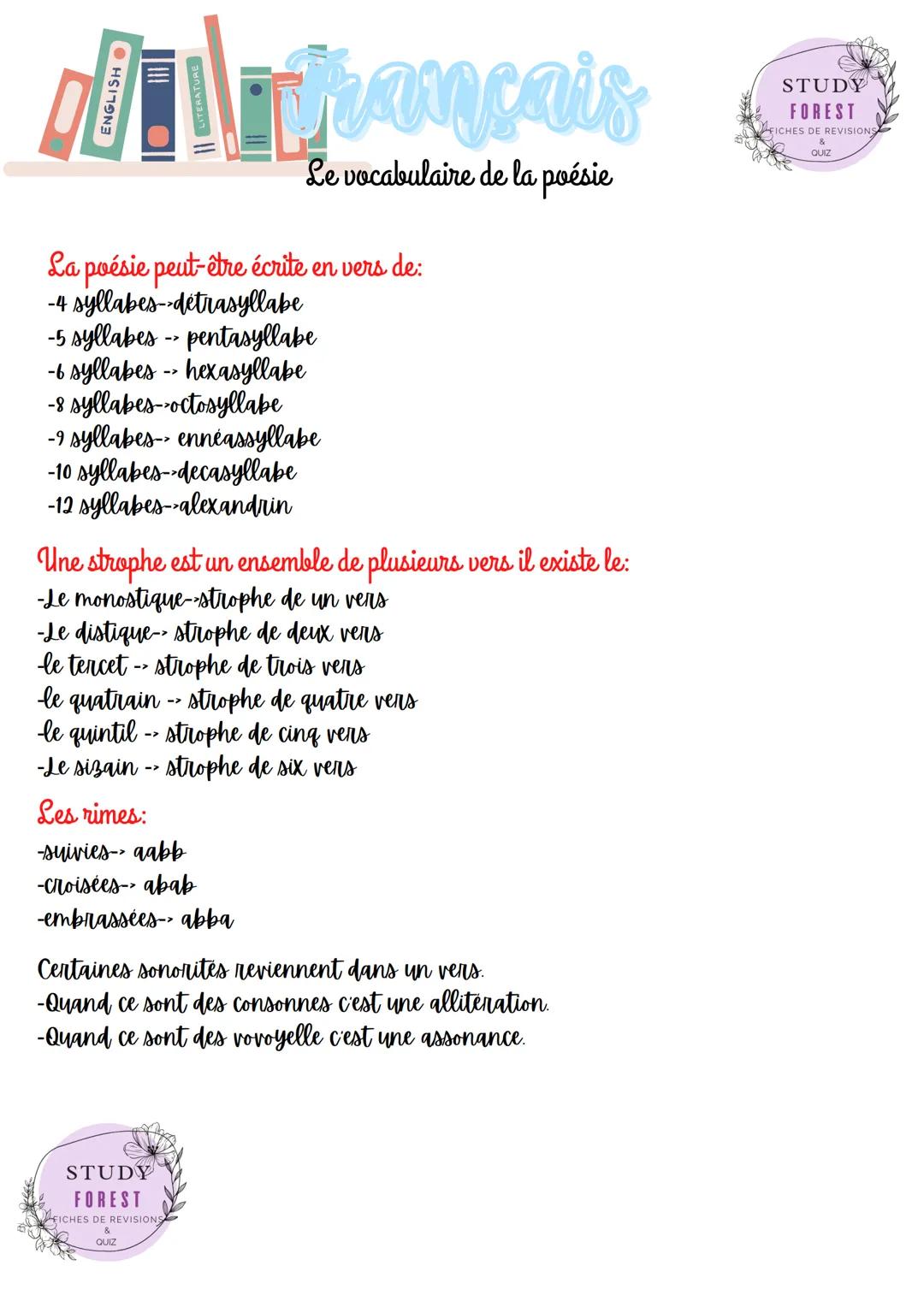 ENGLISH
LITERATURE
Français

STUDY
FOREST
FICHES DE REVISIONS
&
QUIZ

Le vocabulaire de la poésie

La poésie peut-être écrite en vers de:
-4 syllabes->détrasyllabe
-5 syllabes -> pentasyllabe
-6 syllabes -> hexasyllabe
-8 syllabes->octosyllabe
-9 syllabes-> ennéassyllabe
-10 syllabes->decasyllabe
-12 syllabes->alexandrin

Une strophe est un ensemble de plusieurs vers il existe le:
-Le monostique->strophe de un vers
-Le distique-> strophe de deux vers
-le tercet -> strophe de trois vers
-le quatrain -> strophe de quatre vers
-le quintil -> strophe de cinq vers
-Le sizain -> strophe de six vers

Les rimes:
-suivies-> aabb
-croisées-> abab
-embrassées-> abba

Certaines sonorités reviennent dans un vers.
-Quand ce sont des consonnes c'est une allitération.
-Quand ce sont des vovoyelle c'est une assonance.

STUDY
FOREST
FICHES DE REVISIONS
&
QUIZ